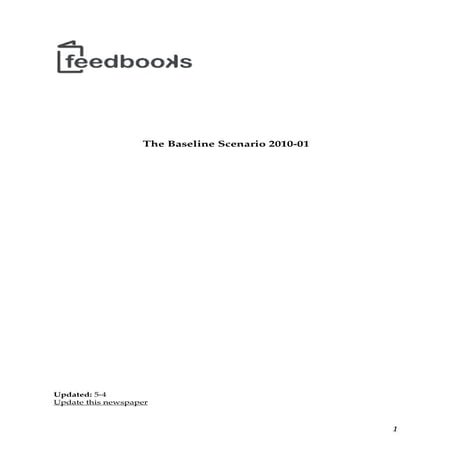 feedbooks

The Baseline Scenario 2010-01

Updated: 5-4
Update this newspaper

1